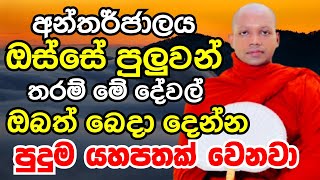 අන්තර්ජාලය
ඔස්සේ පුලුවන්
තරම් මේ දේවල්
ඔබත් බෙදා දෙන්න
පුදුම යහපතක් වෙනවා